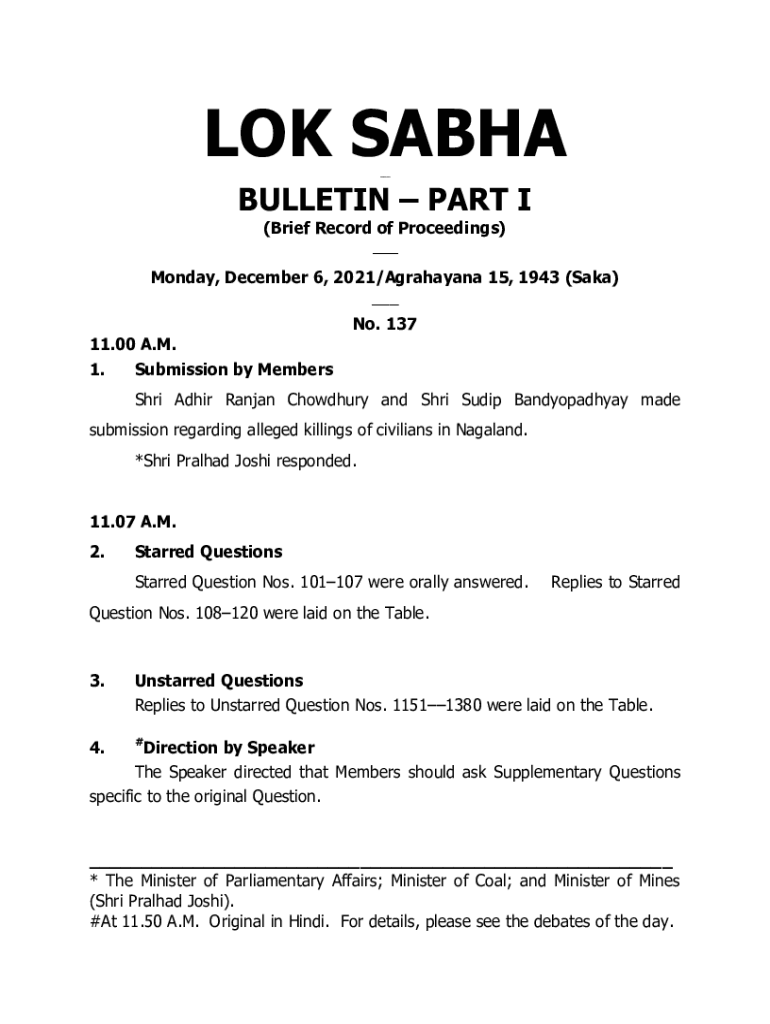 LOK SABHA

BULLETIN – PART I
(Brief Record of Proceedings)

Monday, December 6, 2021/Agrahayana 15, 1943 (Saka)

No. 137

11.00 A.M.
1. Submission by Members

Shri Adhir Ranjan Chowdhury and Shri Sudip Bandyopadhyay made submission regarding alleged killings of civilians in Nagaland.

*Shri Pralhad Joshi responded.

11.07 A.M.
2. Starred Questions

Starred Question Nos. 101–107 were orally answered. Replies to Starred Question Nos. 108–120 were laid on the Table.

3. Unstarred Questions

Replies to Unstarred Question Nos. 1151––1380 were laid on the Table.

4. #Direction by Speaker

The Speaker directed that Members should ask Supplementary Questions specific to the original Question.

* The Minister of Parliamentary Affairs; Minister of Coal; and Minister of Mines (Shri Pralhad Joshi).
#At 11.50 A.M. Original in Hindi. For details, please see the debates of the day.